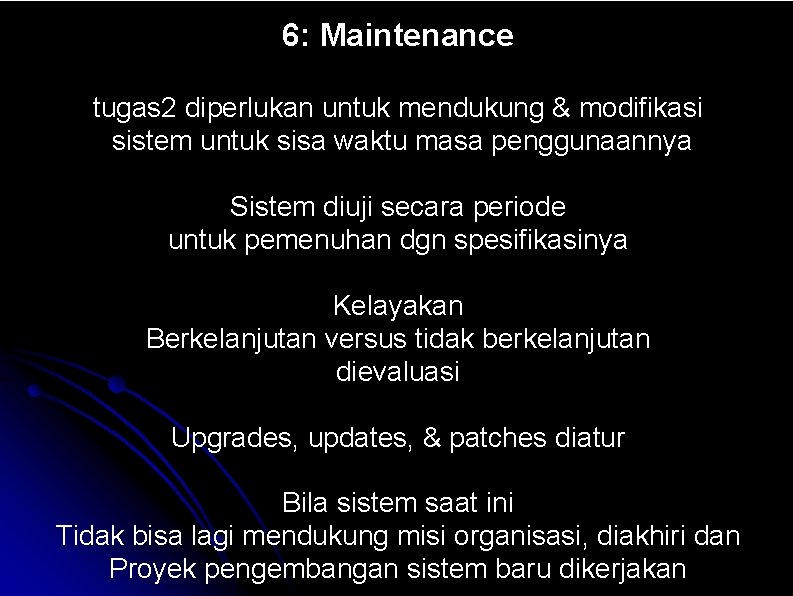 6: Maintenance

tugas2 diperlukan untuk mendukung & modifikasi sistem untuk sisa waktu masa penggunaannya

Sistem diuji secara periode untuk pemenuhan dgn spesifikasinya

Kelayakan
Berkelanjutan versus tidak berkelanjutan dievaluasi

Upgrades, updates, & patches diatur

Bila sistem saat ini
Tidak bisa lagi mendukung misi organisasi, diakhiri dan
Proyek pengembangan sistem baru dikerjakan